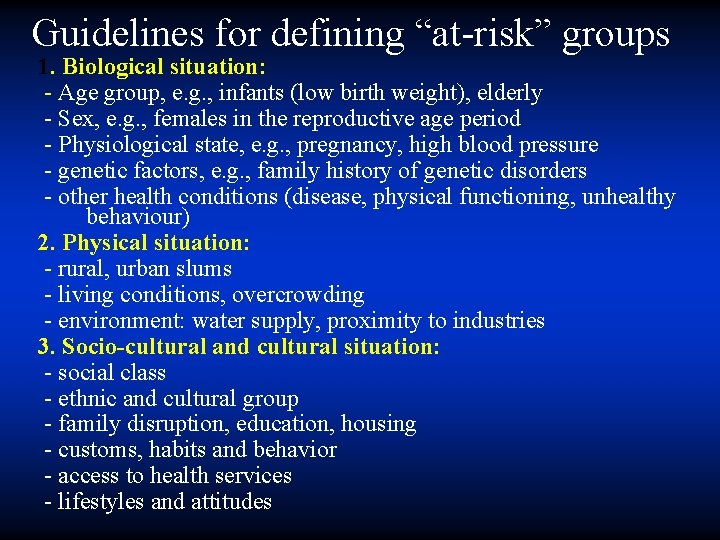 Guidelines for defining “at-risk” groups

1. Biological situation:
- Age group, e.g., infants (low birth weight), elderly
- Sex, e.g., females in the reproductive age period
- Physiological state, e.g., pregnancy, high blood pressure
- genetic factors, e.g., family history of genetic disorders
- other health conditions (disease, physical functioning, unhealthy behaviour)

2. Physical situation:
- rural, urban slums
- living conditions, overcrowding
- environment: water supply, proximity to industries

3. Socio-cultural and cultural situation:
- social class
- ethnic and cultural group
- family disruption, education, housing
- customs, habits and behavior
- access to health services
- lifestyles and attitudes